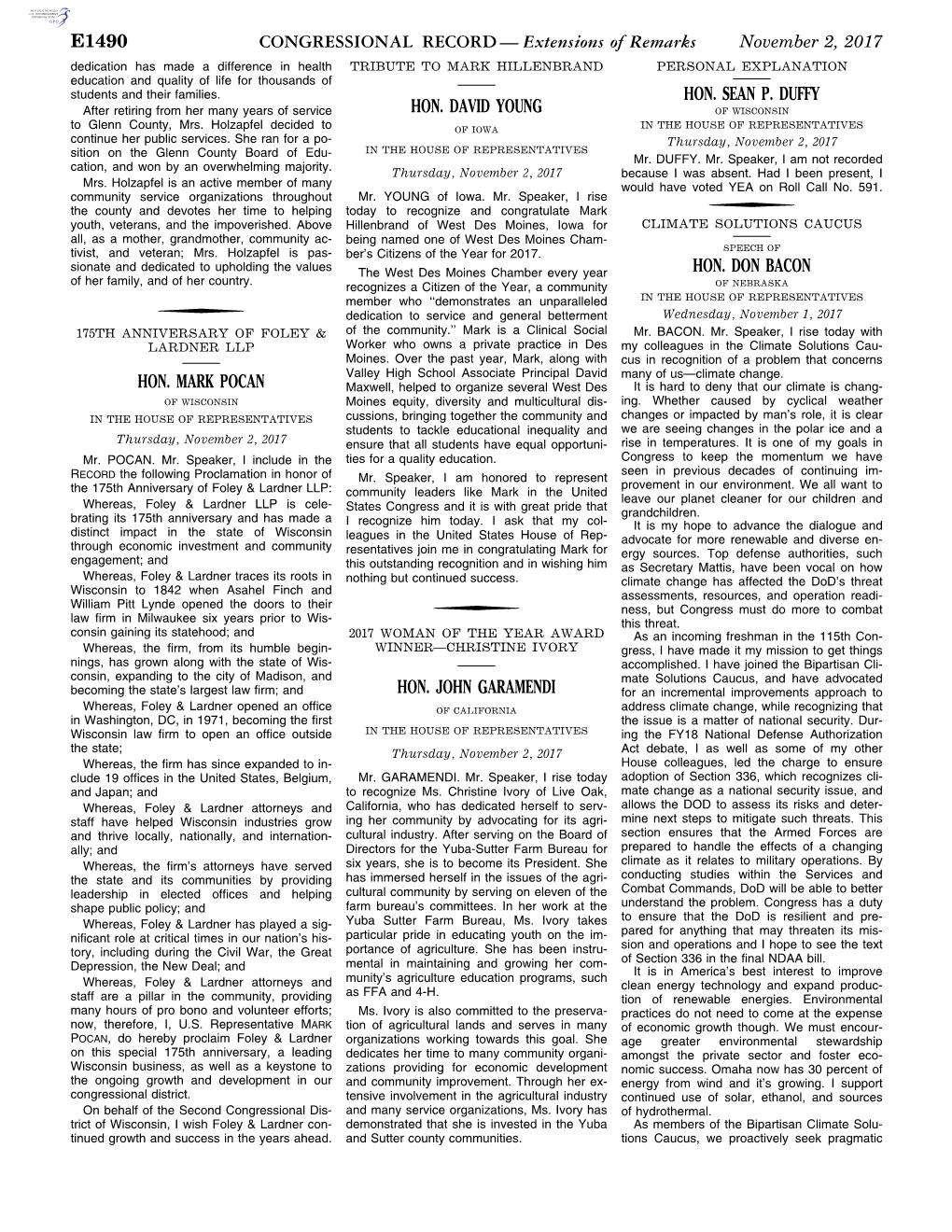 E1490 CONGRESSIONAL RECORD — Extensions of Remarks November 2, 2017

dedication has made a difference in health education and quality of life for thousands of students and their families.

After retiring from her many years of service to Glenn County, Mrs. Holzapfel decided to continue her public services. She ran for a position on the Glenn County Board of Education, and won by an overwhelming majority.

Mrs. Holzapfel is an active member of many community service organizations throughout the county and devotes her time to helping youth, veterans, and the impoverished. Above all, as a mother, grandmother, community activist, and veteran; Mrs. Holzapfel is passionate and dedicated to upholding the values of her family, and of her country.

175TH ANNIVERSARY OF FOLEY & LARDNER LLP

HON. MARK POCAN
OF WISCONSIN
IN THE HOUSE OF REPRESENTATIVES
Thursday, November 2, 2017

Mr. POCAN. Mr. Speaker, I include in the RECORD the following Proclamation in honor of the 175th Anniversary of Foley & Lardner LLP:

Whereas, Foley & Lardner LLP is celebrating its 175th anniversary and has made a distinct impact in the state of Wisconsin through economic investment and community engagement; and

Whereas, Foley & Lardner traces its roots in Wisconsin to 1842 when Asahel Finch and William Pitt Lynde opened the doors to their law firm in Milwaukee six years prior to Wisconsin gaining its statehood; and

Whereas, the firm, from its humble beginnings, has grown along with the state of Wisconsin, expanding to the city of Madison, and becoming the state's largest law firm; and

Whereas, Foley & Lardner opened an office in Washington, DC, in 1971, becoming the first Wisconsin law firm to open an office outside the state;

Whereas, the firm has since expanded to include 19 offices in the United States, Belgium, and Japan; and

Whereas, Foley & Lardner attorneys and staff have helped Wisconsin industries grow and thrive locally, nationally, and internationally; and

Whereas, the firm's attorneys have served the state and its communities by providing leadership in elected offices and helping shape public policy; and

Whereas, Foley & Lardner has played a significant role at critical times in our nation's history, including during the Civil War, the Great Depression, the New Deal; and

Whereas, Foley & Lardner attorneys and staff are a pillar in the community, providing many hours of pro bono and volunteer efforts; now, therefore, I, U.S. Representative MARK POCAN, do hereby proclaim Foley & Lardner on this special 175th anniversary, a leading Wisconsin business, as well as a keystone to the ongoing growth and development in our congressional district.

On behalf of the Second Congressional District of Wisconsin, I wish Foley & Lardner continued growth and success in the years ahead.

TRIBUTE TO MARK HILLENBRAND

HON. DAVID YOUNG
OF IOWA
IN THE HOUSE OF REPRESENTATIVES
Thursday, November 2, 2017

Mr. YOUNG of Iowa. Mr. Speaker, I rise today to recognize and congratulate Mark Hillenbrand of West Des Moines, Iowa for being named one of West Des Moines Chamber's Citizens of the Year for 2017.

The West Des Moines Chamber every year recognizes a Citizen of the Year, a community member who ''demonstrates an unparalleled dedication to service and general betterment of the community.'' Mark is a Clinical Social Worker who owns a private practice in Des Moines. Over the past year, Mark, along with Valley High School Associate Principal David Maxwell, helped to organize several West Des Moines equity, diversity and multicultural discussions, bringing together the community and students to tackle educational inequality and ensure that all students have equal opportunities for a quality education.

Mr. Speaker, I am honored to represent community leaders like Mark in the United States Congress and it is with great pride that I recognize him today. I ask that my colleagues in the United States House of Representatives join me in congratulating Mark for this outstanding recognition and in wishing him nothing but continued success.

2017 WOMAN OF THE YEAR AWARD WINNER—CHRISTINE IVORY

HON. JOHN GARAMENDI
OF CALIFORNIA
IN THE HOUSE OF REPRESENTATIVES
Thursday, November 2, 2017

Mr. GARAMENDI. Mr. Speaker, I rise today to recognize Ms. Christine Ivory of Live Oak, California, who has dedicated herself to serving her community by advocating for its agricultural industry. After serving on the Board of Directors for the Yuba-Sutter Farm Bureau for six years, she is to become its President. She has immersed herself in the issues of the agricultural community by serving on eleven of the farm bureau's committees. In her work at the Yuba Sutter Farm Bureau, Ms. Ivory takes particular pride in educating youth on the importance of agriculture. She has been instrumental in maintaining and growing her community's agriculture education programs, such as FFA and 4-H.

Ms. Ivory is also committed to the preservation of agricultural lands and serves in many organizations working towards this goal. She dedicates her time to many community organizations providing for economic development and community improvement. Through her extensive involvement in the agricultural industry and many service organizations, Ms. Ivory has demonstrated that she is invested in the Yuba and Sutter county communities.

PERSONAL EXPLANATION

HON. SEAN P. DUFFY
OF WISCONSIN
IN THE HOUSE OF REPRESENTATIVES
Thursday, November 2, 2017

Mr. DUFFY. Mr. Speaker, I am not recorded because I was absent. Had I been present, I would have voted YEA on Roll Call No. 591.

CLIMATE SOLUTIONS CAUCUS

SPEECH OF
HON. DON BACON
OF NEBRASKA
IN THE HOUSE OF REPRESENTATIVES
Wednesday, November 1, 2017

Mr. BACON. Mr. Speaker, I rise today with my colleagues in the Climate Solutions Caucus in recognition of a problem that concerns many of us—climate change.

It is hard to deny that our climate is changing. Whether caused by cyclical weather changes or impacted by man's role, it is clear we are seeing changes in the polar ice and a rise in temperatures. It is one of my goals in Congress to keep the momentum we have seen in previous decades of continuing improvement in our environment. We all want to leave our planet cleaner for our children and grandchildren.

It is my hope to advance the dialogue and advocate for more renewable and diverse energy sources. Top defense authorities, such as Secretary Mattis, have been vocal on how climate change has affected the DoD's threat assessments, resources, and operation readiness, but Congress must do more to combat this threat.

As an incoming freshman in the 115th Congress, I have made it my mission to get things accomplished. I have joined the Bipartisan Climate Solutions Caucus, and have advocated for an incremental improvements approach to address climate change, while recognizing that the issue is a matter of national security. During the FY18 National Defense Authorization Act debate, I as well as some of my other House colleagues, led the charge to ensure adoption of Section 336, which recognizes climate change as a national security issue, and allows the DOD to assess its risks and determine next steps to mitigate such threats. This section ensures that the Armed Forces are prepared to handle the effects of a changing climate as it relates to military operations. By conducting studies within the Services and Combat Commands, DoD will be able to better understand the problem. Congress has a duty to ensure that the DoD is resilient and prepared for anything that may threaten its mission and operations and I hope to see the text of Section 336 in the final NDAA bill.

It is in America's best interest to improve clean energy technology and expand production of renewable energies. Environmental practices do not need to come at the expense of economic growth though. We must encourage greater environmental stewardship amongst the private sector and foster economic success. Omaha now has 30 percent of energy from wind and it's growing. I support continued use of solar, ethanol, and sources of hydrothermal.

As members of the Bipartisan Climate Solutions Caucus, we proactively seek pragmatic